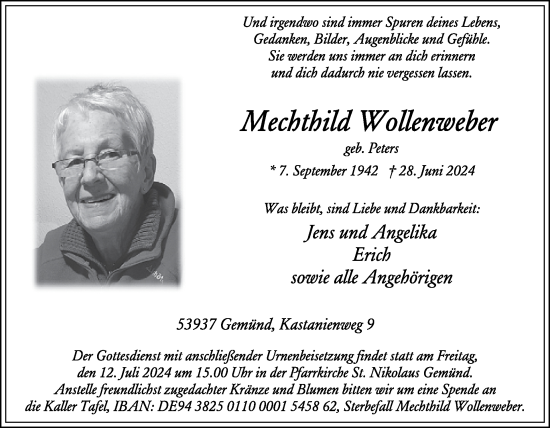 Und irgendwo sind immer Spuren deines Lebens,
Gedanken, Bilder, Augenblicke und Gefühle.
Sie werden uns immer an dich erinnern
und dich dadurch nie vergessen lassen.

Mechthild Wollenweber

geb. Peters

* 7. September 1942 † 28. Juni 2024

Was bleibt, sind Liebe und Dankbarkeit:

Jens und Angelika
Erich
sowie alle Angehörigen

53937 Gemünd, Kastanienweg 9

Der Gottesdienst mit anschließender Urnenbeisetzung findet statt am Freitag, den 12. Juli 2024 um 15.00 Uhr in der Pfarrkirche St. Nikolaus Gemünd. Anstelle freundlichst zugedachter Kränze und Blumen bitten wir um eine Spende an die Kaller Tafel, IBAN: DE94 3825 0110 0001 5458 62, Sterbefall Mechthild Wollenweber.